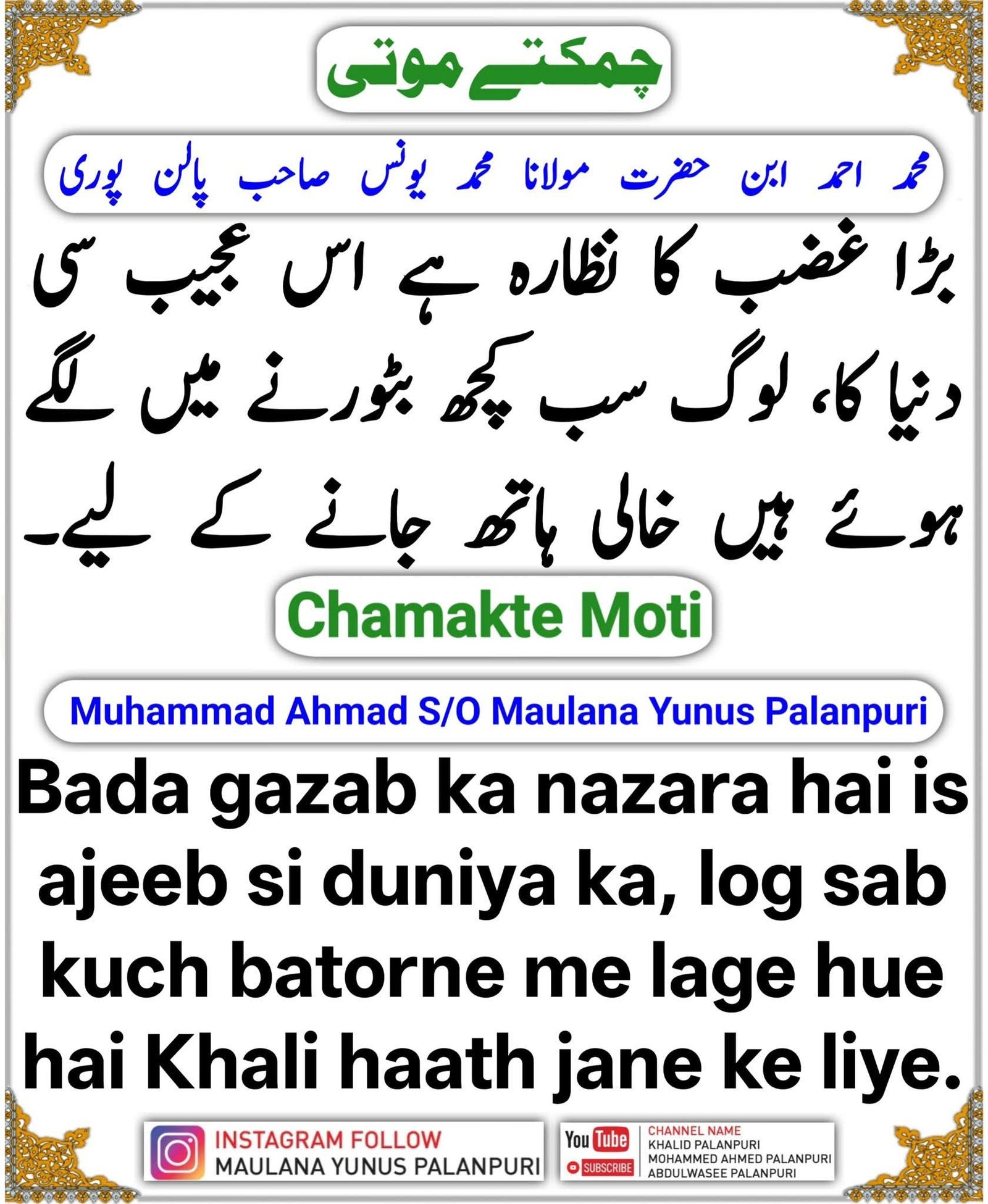 چمکتے موتی

محمد احمد ابن حضرت مولانا محمد یونس صاحب پالن پوری

بڑا غضب کا نظارہ ہے اس عجیب سی دنیا کا، لوگ سب کچھ بٹورنے میں لگے ہوئے ہیں خالی ہاتھ جانے کے لیے۔

Chamakte Moti

Muhammad Ahmad S/O Maulana Yunus Palanpuri

Bada gazab ka nazara hai is ajeeb si duniya ka, log sab kuch batorne me lage hue hai Khali haath jane ke liye.

INSTAGRAM FOLLOW
MAULANA YUNUS PALANPURI

You Tube
SUBSCRIBE

CHANNEL NAME
KHALID PALANPURI
MOHAMMED AHMED PALANPURI
ABDULWASEE PALANPURI